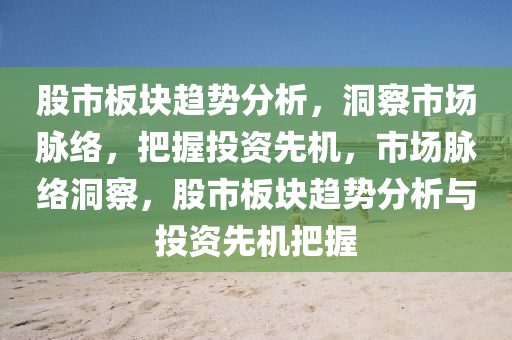 股市板块趋势分析，洞察市场脉络，把握投资先机，市场脉络洞察，股市板块趋势分析与投资先机把握